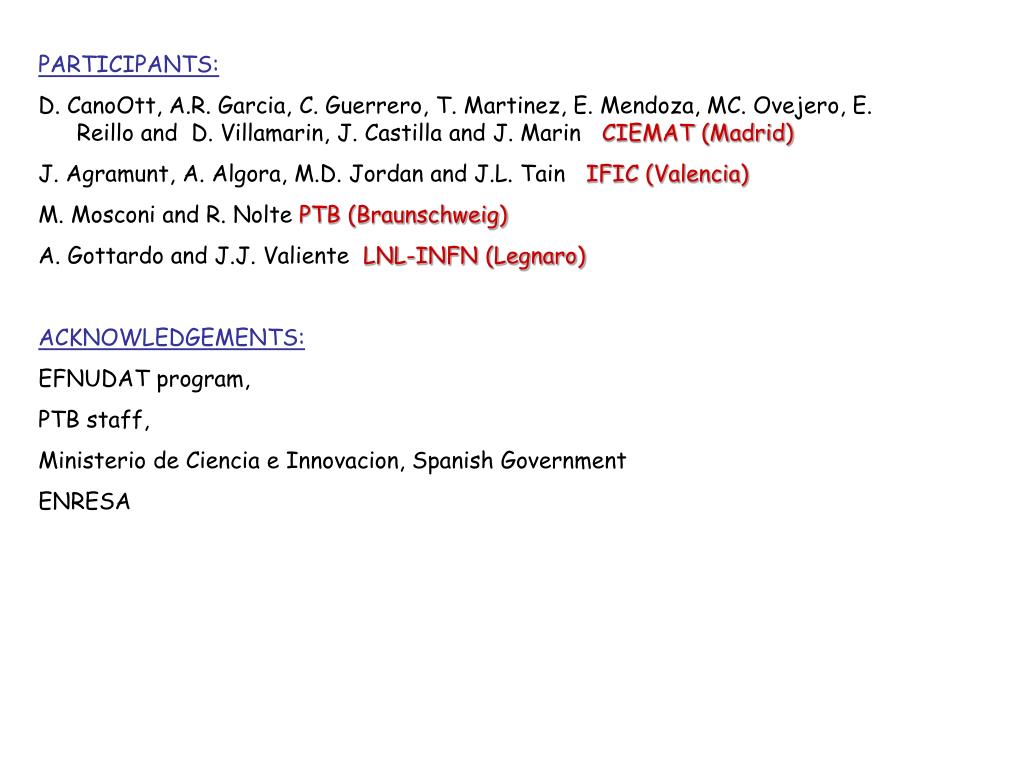 PARTICIPANTS:

D. CanoOtt, A.R. Garcia, C. Guerrero, T. Martinez, E. Mendoza, MC. Ovejero, E. Reillo and D. Villamarin, J. Castilla and J. Marin CIEMAT (Madrid)

J. Agramunt, A. Algora, M.D. Jordan and J.L. Tain IFIC (Valencia)

M. Mosconi and R. Nolte PTB (Braunschweig)

A. Gottardo and J.J. Valiente LNL-INFN (Legnaro)

ACKNOWLEDGEMENTS:

EFNUDAT program,

PTB staff,

Ministerio de Ciencia e Innovacion, Spanish Government

ENRESA